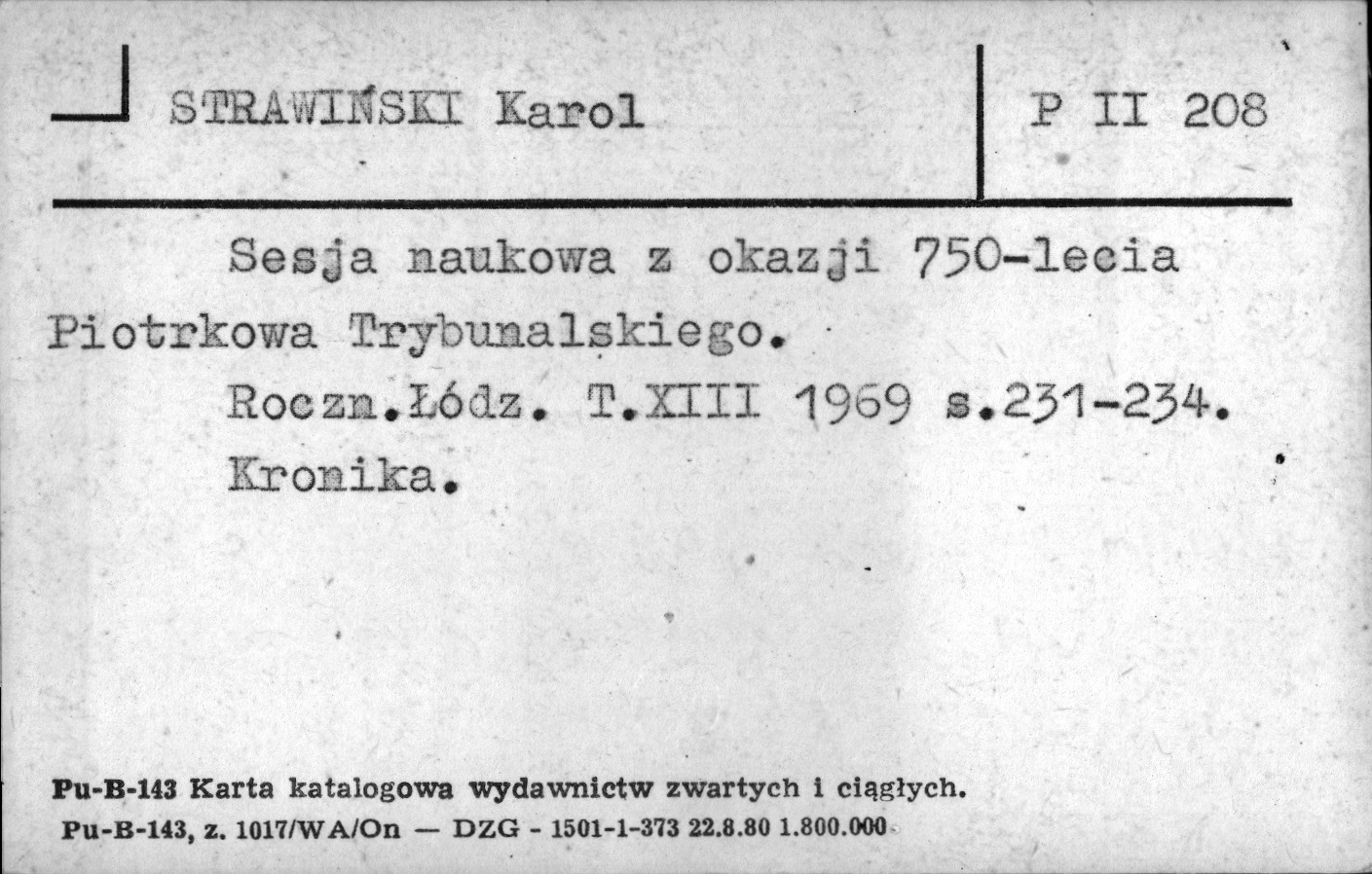 STRAWIŃSKI Karol

P II 208

Sesja naukowa z okazji 750-lecia Piotrkowa Trybunalskiego.

Roczn.Łódz. T.XIII 1969 s.231-234.

Kronika.

Pu-B-143 Karta katalogowa wydawnictw zwartych i ciągłych.

Pu-B-143, z. 1017/WA/On — DZG - 1501-1-373 22.8.80 1.800.000